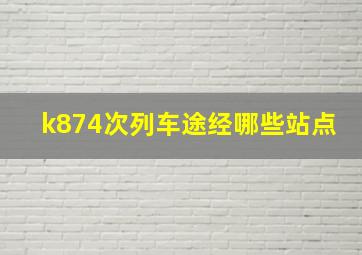 k874次列车途经哪些站点